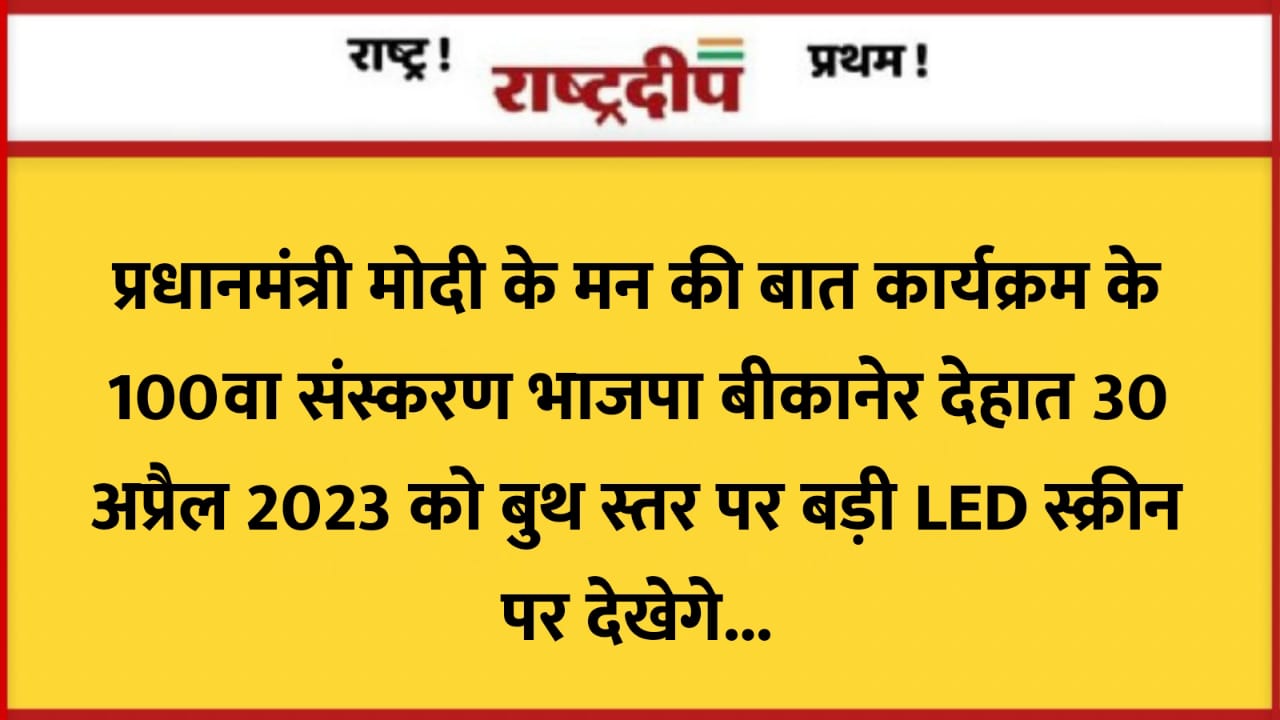 राष्ट्र ! राष्ट्रदीप प्रथम !

प्रधानमंत्री मोदी के मन की बात कार्यक्रम के 100वा संस्करण भाजपा बीकानेर देहात 30 अप्रैल 2023 को बुथ स्तर पर बड़ी LED स्क्रीन पर देखेगे...